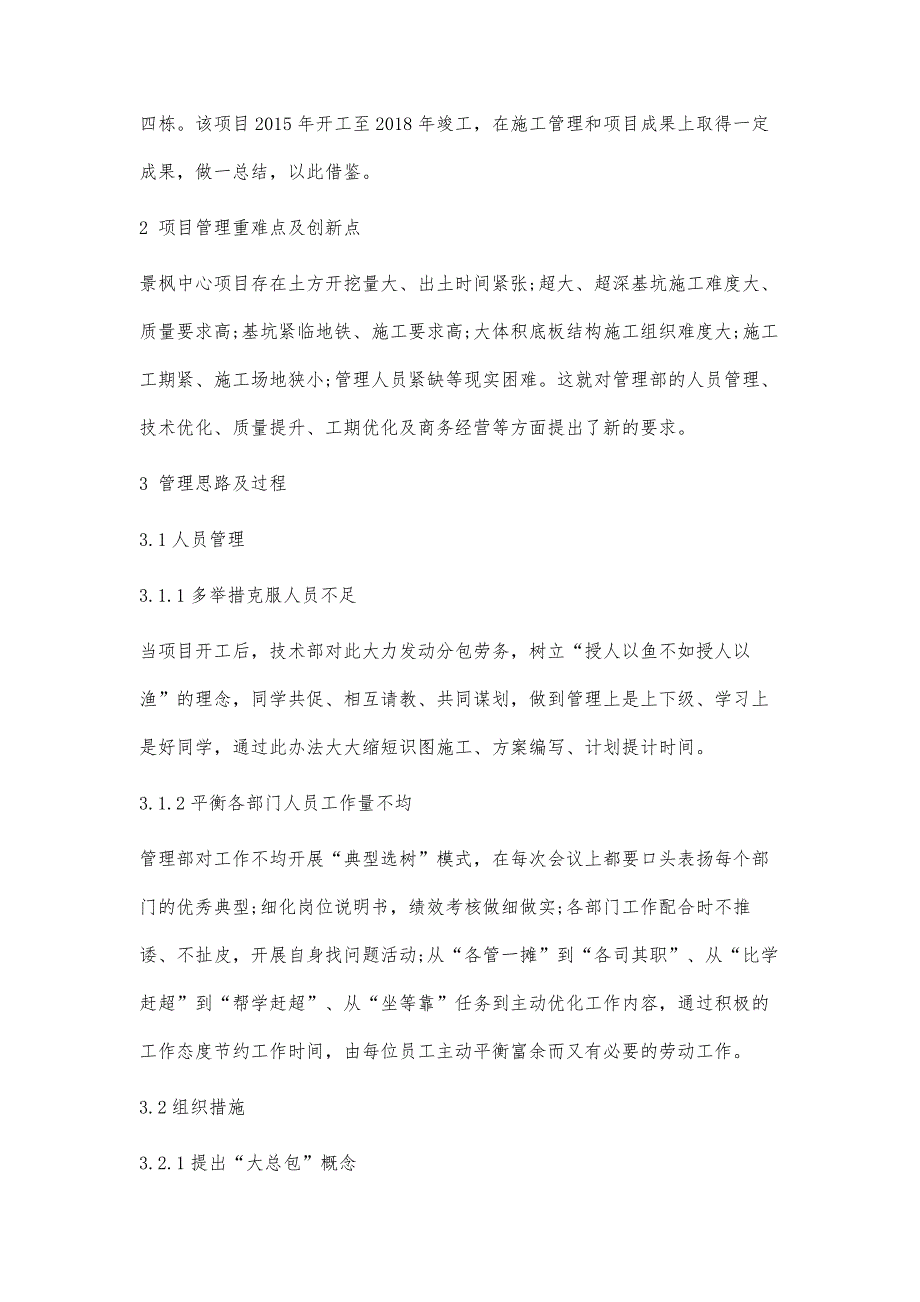 四栋。该项目 2015 年开工至 2018 年竣工，在施工管理和项目成果上取得一定成果，做一总结，以此借鉴。

2 项目管理重难点及创新点

景枫中心项目存在土方开挖量大、出土时间紧张;超大、超深基坑施工难度大、质量要求高;基坑紧临地铁、施工要求高;大体积底板结构施工组织难度大;施工工期紧、施工场地狭小;管理人员紧缺等现实困难。这就对管理部的人员管理、技术优化、质量提升、工期优化及商务经营等方面提出了新的要求。

3 管理思路及过程

3.1 人员管理

3.1.1 多举措克服人员不足

当项目开工后，技术部对此大力发动分包劳务，树立“授人以鱼不如授人以渔”的理念，同学共促、相互请教、共同谋划，做到管理上是上下级、学习上是好同学，通过此办法大大缩短识图施工、方案编写、计划提计时间。

3.1.2 平衡各部门人员工作量不均

管理部对工作不均开展“典型选树”模式，在每次会议上都要口头表扬每个部门的优秀典型;细化岗位说明书，绩效考核做细做实;各部门工作配合时不推诿、不扯皮，开展自身找问题活动;从“各管一摊”到“各司其职”、从“比学赶超”到“帮学赶超”、从“坐等靠”任务到主动优化工作内容，通过积极的工作态度节约工作时间，由每位员工主动平衡富余而又有必要的劳动工作。

3.2 组织措施

3.2.1 提出“大总包”概念